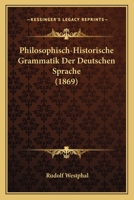 KESSINGER'S LEGACY REPRINTS

Philosophisch-Historische Grammatik Der Deutschen Sprache (1869)

Rudolf Westphal